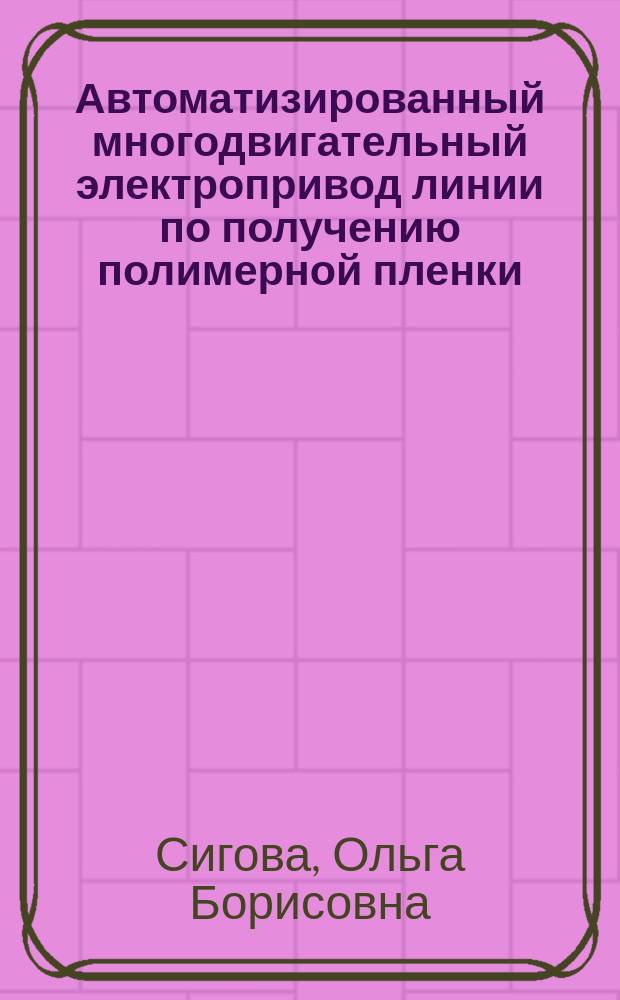 Автоматизированный многодвигательный электропривод линии по получению полимерной пленки

Сигова, Ольга Борисовна